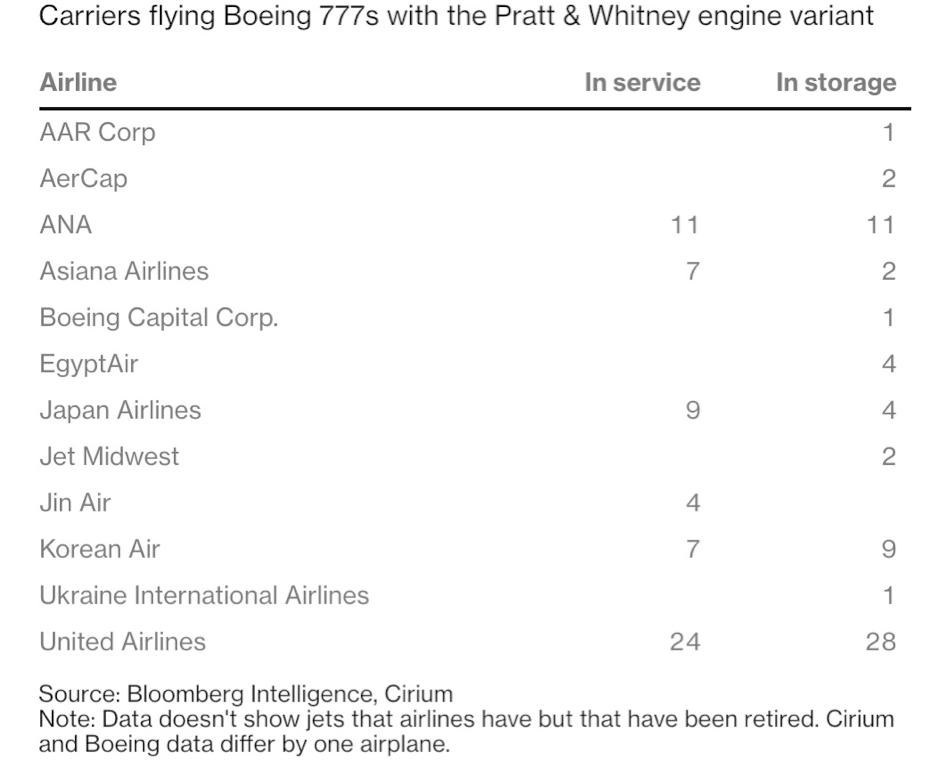 Carriers flying Boeing 777s with the Pratt & Whitney engine variant

| Airline | In service | In storage |
|---|---|---|
| AAR Corp | | 1 |
| AerCap | | 2 |
| ANA | 11 | 11 |
| Asiana Airlines | 7 | 2 |
| Boeing Capital Corp. | | 1 |
| EgyptAir | | 4 |
| Japan Airlines | 9 | 4 |
| Jet Midwest | | 2 |
| Jin Air | 4 | |
| Korean Air | 7 | 9 |
| Ukraine International Airlines | | 1 |
| United Airlines | 24 | 28 |

Source: Bloomberg Intelligence, Cirium
Note: Data doesn't show jets that airlines have but that have been retired. Cirium and Boeing data differ by one airplane.